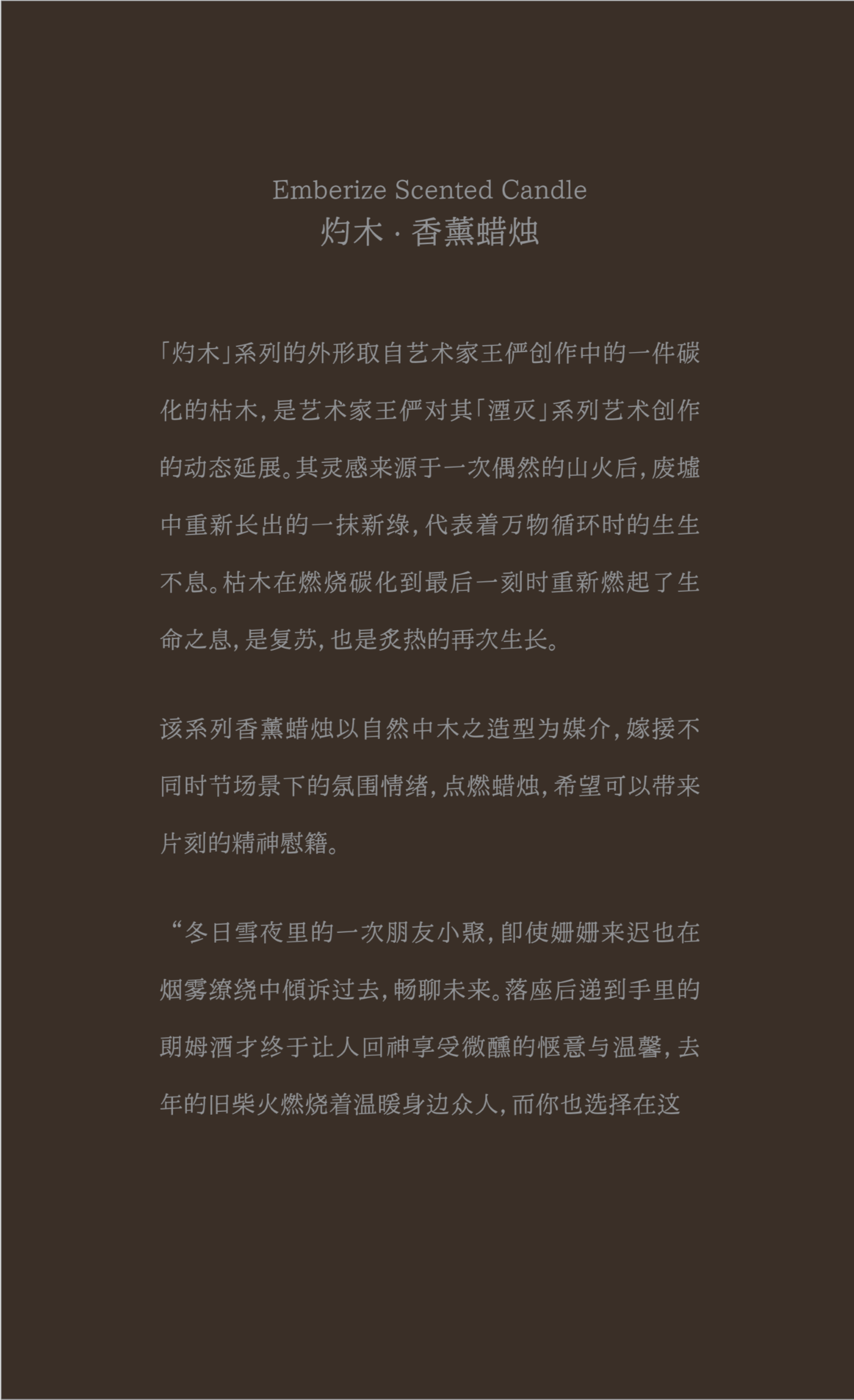 Emberize Scented Candle
灼木 · 香薰蜡烛

「灼木」系列的外形取自艺术家王俨创作中的一件碳化的枯木，是艺术家王俨对其「湮灭」系列艺术创作的动态延展。其灵感来源于一次偶然的山火后，废墟中重新长出的一抹新绿，代表着万物循环时的生生不息。枯木在燃烧碳化到最后一刻时重新燃起了生命之息，是复苏，也是炙热的再次生长。

该系列香薰蜡烛以自然中木之造型为媒介，嫁接不同时节场景下的氛围情绪，点燃蜡烛，希望可以带来片刻的精神慰籍。

“冬日雪夜里的一次朋友小聚，即使姗姗来迟也在烟雾缭绕中倾诉过去，畅聊未来。落座后递到手里的朗姆酒才终于让人回神享受微醺的惬意与温馨，去年的旧柴火燃烧着温暖身边众人，而你也选择在这